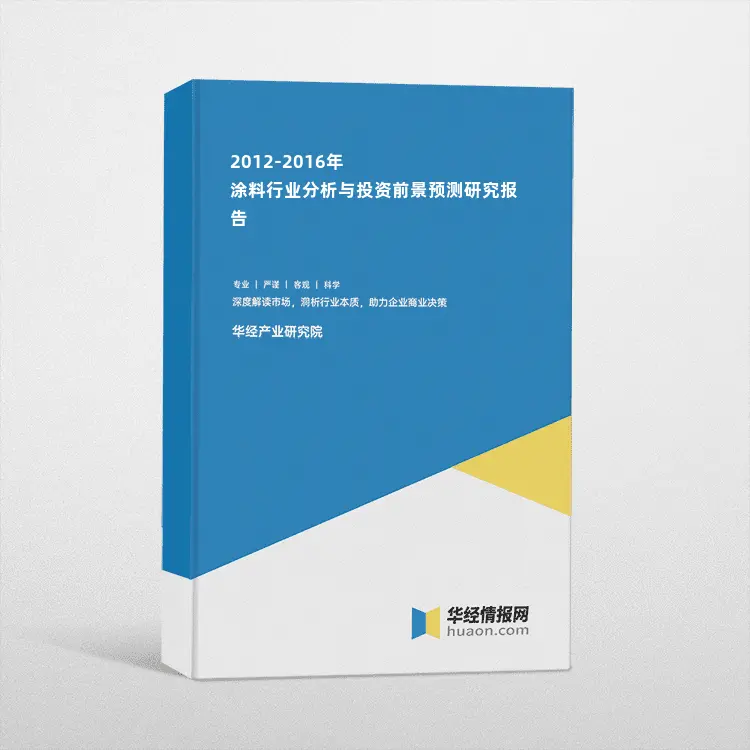 2012-2016年
涂料行业分析与投资前景预测研究报告

专业 | 严谨 | 客观 | 科学
深度解读市场，洞析行业本质，助力企业商业决策

华经产业研究院

华经情报网
huaon.com